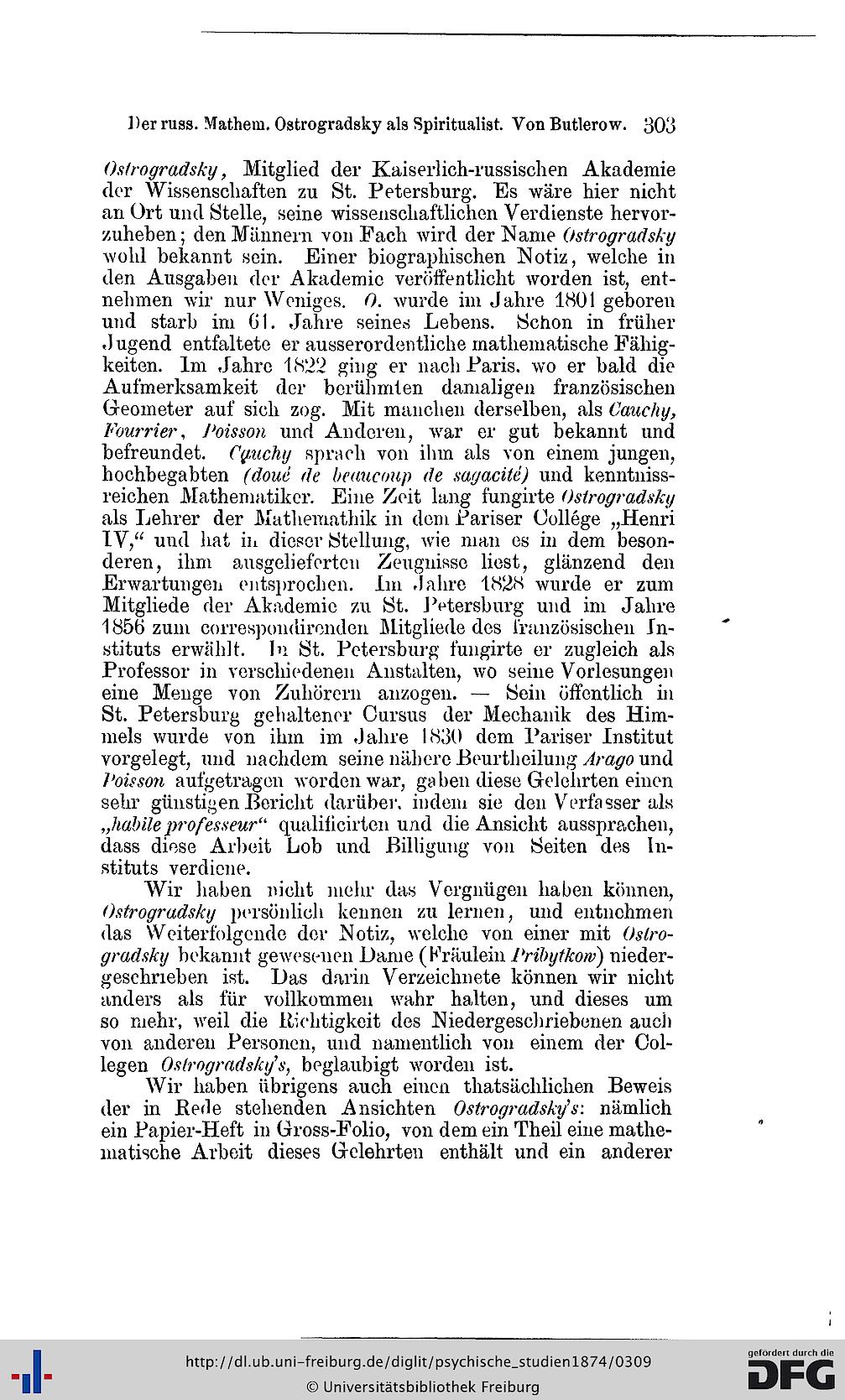 Der russ. Mathem. Ostrogradsky als Spiritualist. Von Butlerow. 303

Ostrogradsky, Mitglied der Kaiserlich-russischen Akademie der Wissenschaften zu St. Petersburg. Es wäre hier nicht an Ort und Stelle, seine wissenschaftlichen Verdienste hervorzuheben; den Männern von Fach wird der Name Ostrogradsky wohl bekannt sein. Einer biographischen Notiz, welche in den Ausgaben der Akademie veröffentlicht worden ist, entnehmen wir nur Weniges. O. wurde im Jahre 1801 geboren und starb im 61. Jahre seines Lebens. Schon in früher Jugend entfaltete er ausserordentliche mathematische Fähigkeiten. Im Jahre 1822 ging er nach Paris, wo er bald die Aufmerksamkeit der berühmten damaligen französischen Geometer auf sich zog. Mit manchen derselben, als Cauchy, Fourrier, Poisson und Anderen, war er gut bekannt und befreundet. Cauchy sprach von ihm als von einem jungen, hochbegabten (doué de beaucoup de sagacité) und kenntnissreichen Mathematiker. Eine Zeit lang fungirte Ostrogradsky als Lehrer der Mathemathik in dem Pariser Collége „Henri IV,“ und hat in dieser Stellung, wie man es in dem besonderen, ihm ausgelieferten Zeugnisse liest, glänzend den Erwartungen entsprochen. Im Jahre 1828 wurde er zum Mitgliede der Akademie zu St. Petersburg und im Jahre 1856 zum correspondirenden Mitgliede des französischen Instituts erwählt. In St. Petersburg fungirte er zugleich als Professor in verschiedenen Anstalten, wo seine Vorlesungen eine Menge von Zuhörern anzogen. — Sein öffentlich in St. Petersburg gehaltener Cursus der Mechanik des Himmels wurde von ihm im Jahre 1830 dem Pariser Institut vorgelegt, und nachdem seine nähere Beurtheilung Arago und Poisson aufgetragen worden war, gaben diese Gelehrten einen sehr günstigen Bericht darüber, indem sie den Verfasser als „habile professeur“ qualificirten und die Ansicht aussprachen, dass diese Arbeit Lob und Billigung von Seiten des Instituts verdiene.

Wir haben nicht mehr das Vergnügen haben können, Ostrogradsky persönlich kennen zu lernen, und entnehmen das Weiterfolgende der Notiz, welche von einer mit Ostrogradsky bekannt gewesenen Dame (Fräulein Pribytkow) niedergeschrieben ist. Das darin Verzeichnete können wir nicht anders als für vollkommen wahr halten, und dieses um so mehr, weil die Richtigkeit des Niedergeschriebenen auch von anderen Personen, und namentlich von einem der Collegen Ostrogradsky's, beglaubigt worden ist.

Wir haben übrigens auch einen thatsächlichen Beweis der in Rede stehenden Ansichten Ostrogradsky's: nämlich ein Papier-Heft in Gross-Folio, von dem ein Theil eine mathematische Arbeit dieses Gelehrten enthält und ein anderer

http://dl.ub.uni-freiburg.de/diglit/psychische_studien1874/0309
© Universitätsbibliothek Freiburg
gefördert durch die DFG